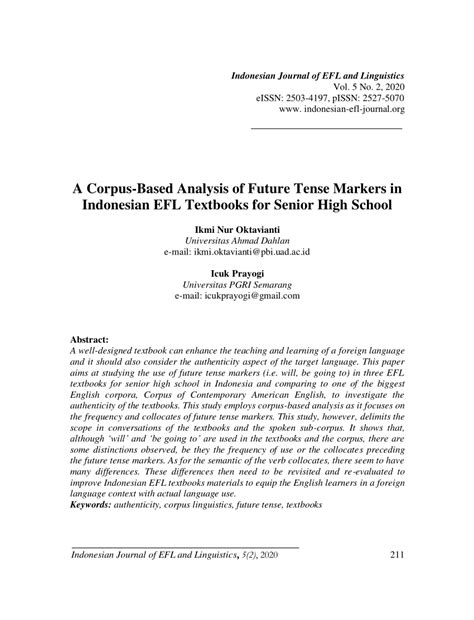 Indonesian Journal of EFL and Linguistics
Vol. 5 No. 2, 2020
eISSN: 2503-4197, pISSN: 2527-5070
www. indonesian-efl-journal.org

A Corpus-Based Analysis of Future Tense Markers in Indonesian EFL Textbooks for Senior High School

Ikmi Nur Oktavianti
Universitas Ahmad Dahlan
e-mail: ikmi.oktavianti@pbi.uad.ac.id

Icuk Prayogi
Universitas PGRI Semarang
e-mail: icukprayogi@gmail.com

Abstract:
A well-designed textbook can enhance the teaching and learning of a foreign language and it should also consider the authenticity aspect of the target language. This paper aims at studying the use of future tense markers (i.e. will, be going to) in three EFL textbooks for senior high school in Indonesia and comparing to one of the biggest English corpora, Corpus of Contemporary American English, to investigate the authenticity of the textbooks. This study employs corpus-based analysis as it focuses on the frequency and collocates of future tense markers. This study, however, delimits the scope in conversations of the textbooks and the spoken sub-corpus. It shows that, although 'will' and 'be going to' are used in the textbooks and the corpus, there are some distinctions observed, be they the frequency of use or the collocates preceding the future tense markers. As for the semantic of the verb collocates, there seem to have many differences. These differences then need to be revisited and re-evaluated to improve Indonesian EFL textbooks materials to equip the English learners in a foreign language context with actual language use.
Keywords: authenticity, corpus linguistics, future tense, textbooks

Indonesian Journal of EFL and Linguistics, 5(2), 2020 211